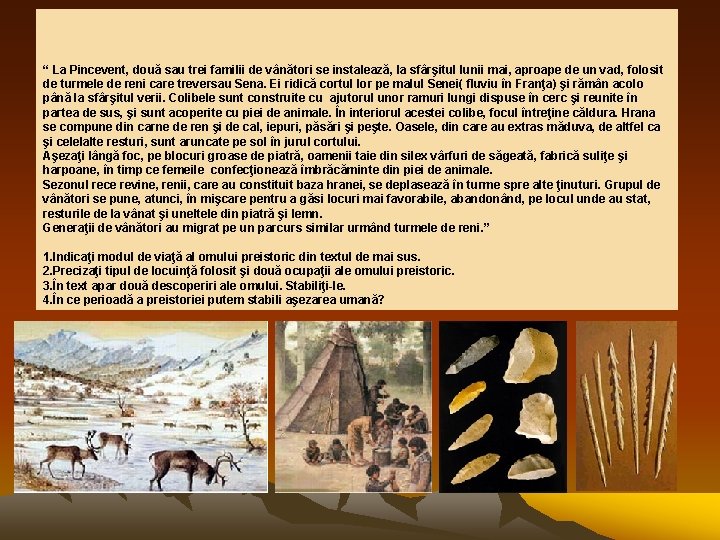 " La Pincevent, două sau trei familii de vânători se instalează, la sfârşitul lunii mai, aproape de un vad, folosit de turmele de reni care treversau Sena. Ei ridică cortul lor pe malul Senei( fluviu în Franţa) şi rămân acolo până la sfârşitul verii. Colibele sunt construite cu ajutorul unor ramuri lungi dispuse în cerc şi reunite în partea de sus, şi sunt acoperite cu piei de animale. În interiorul acestei colibe, focul întreţine căldura. Hrana se compune din carne de ren şi de cal, iepuri, păsări şi peşte. Oasele, din care au extras măduva, de altfel ca şi celelalte resturi, sunt aruncate pe sol în jurul cortului.

Aşezaţi lângă foc, pe blocuri groase de piatră, oamenii taie din silex vârfuri de săgeată, fabrică suliţe şi harpoane, în timp ce femeile confecţionează îmbrăcăminte din piei de animale.

Sezonul rece revine, renii, care au constituit baza hranei, se deplasează în turme spre alte ţinuturi. Grupul de vânători se pune, atunci, în mişcare pentru a găsi locuri mai favorabile, abandonând, pe locul unde au stat, resturile de la vânat şi uneltele din piatră şi lemn.

Generaţii de vânători au migrat pe un parcurs similar urmând turmele de reni."

1.Indicaţi modul de viaţă al omului preistoric din textul de mai sus.
2.Precizaţi tipul de locuinţă folosit şi două ocupaţii ale omului preistoric.
3.În text apar două descoperiri ale omului. Stabiliţi-le.
4.În ce perioadă a preistoriei putem stabili aşezarea umană?